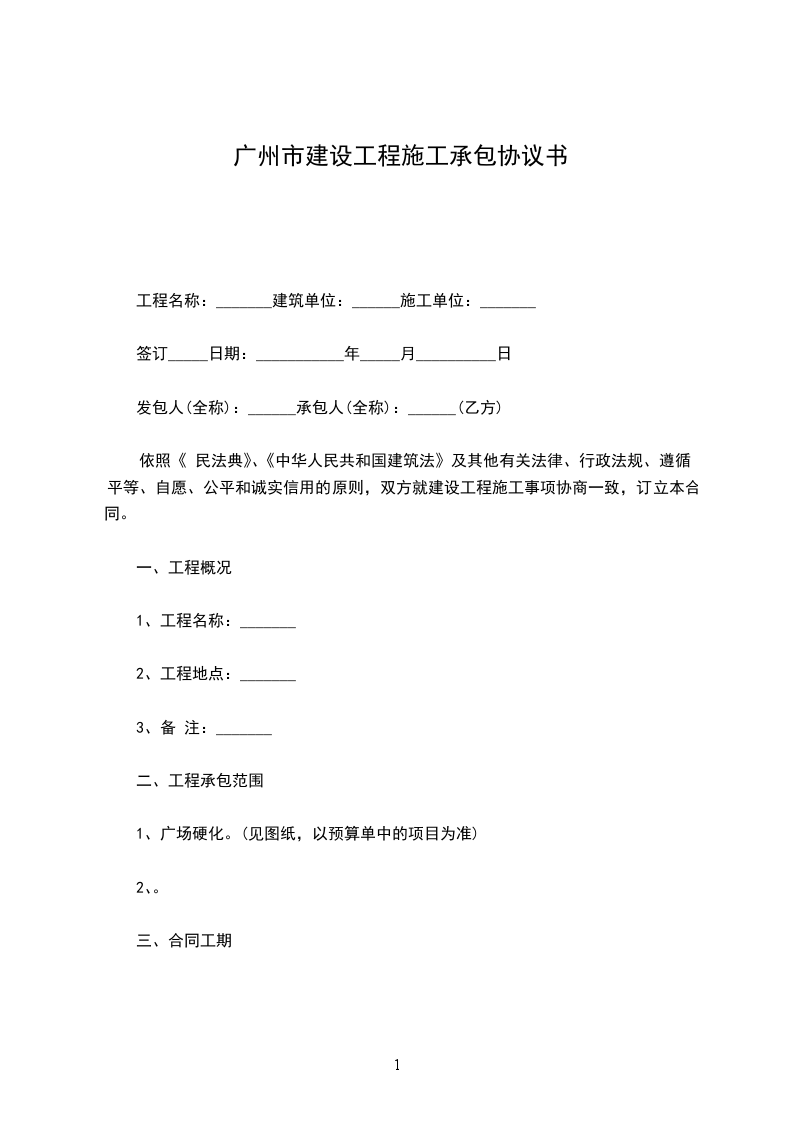 广州市建设工程施工承包协议书

工程名称：_______建筑单位：______施工单位：_______

签订_____日期：___________年_____月__________日

发包人(全称)：______承包人(全称)：______(乙方)

依照《 民法典》、《中华人民共和国建筑法》及其他有关法律、行政法规、遵循平等、自愿、公平和诚实信用的原则，双方就建设工程施工事项协商一致，订立本合同。

一、工程概况

1、工程名称：_______

2、工程地点：_______

3、备 注：_______

二、工程承包范围

1、广场硬化。(见图纸，以预算单中的项目为准)

2、。

三、合同工期

1